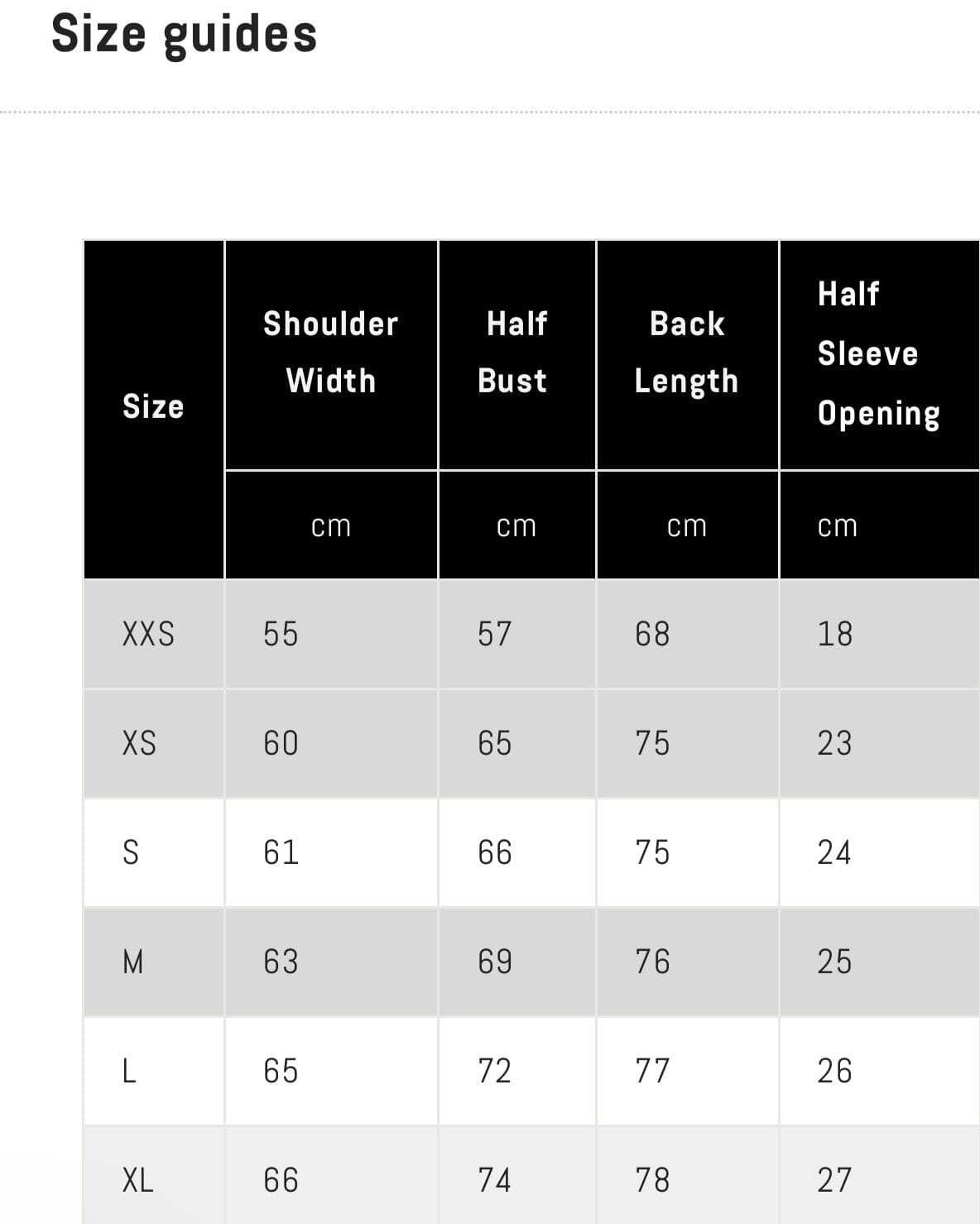 Size guides

| Size | Shoulder Width | Half Bust | Back Length | Half Sleeve Opening |
|---|---|---|---|---|
| | cm | cm | cm | cm |
| XXS | 55 | 57 | 68 | 18 |
| XS | 60 | 65 | 75 | 23 |
| S | 61 | 66 | 75 | 24 |
| M | 63 | 69 | 76 | 25 |
| L | 65 | 72 | 77 | 26 |
| XL | 66 | 74 | 78 | 27 |